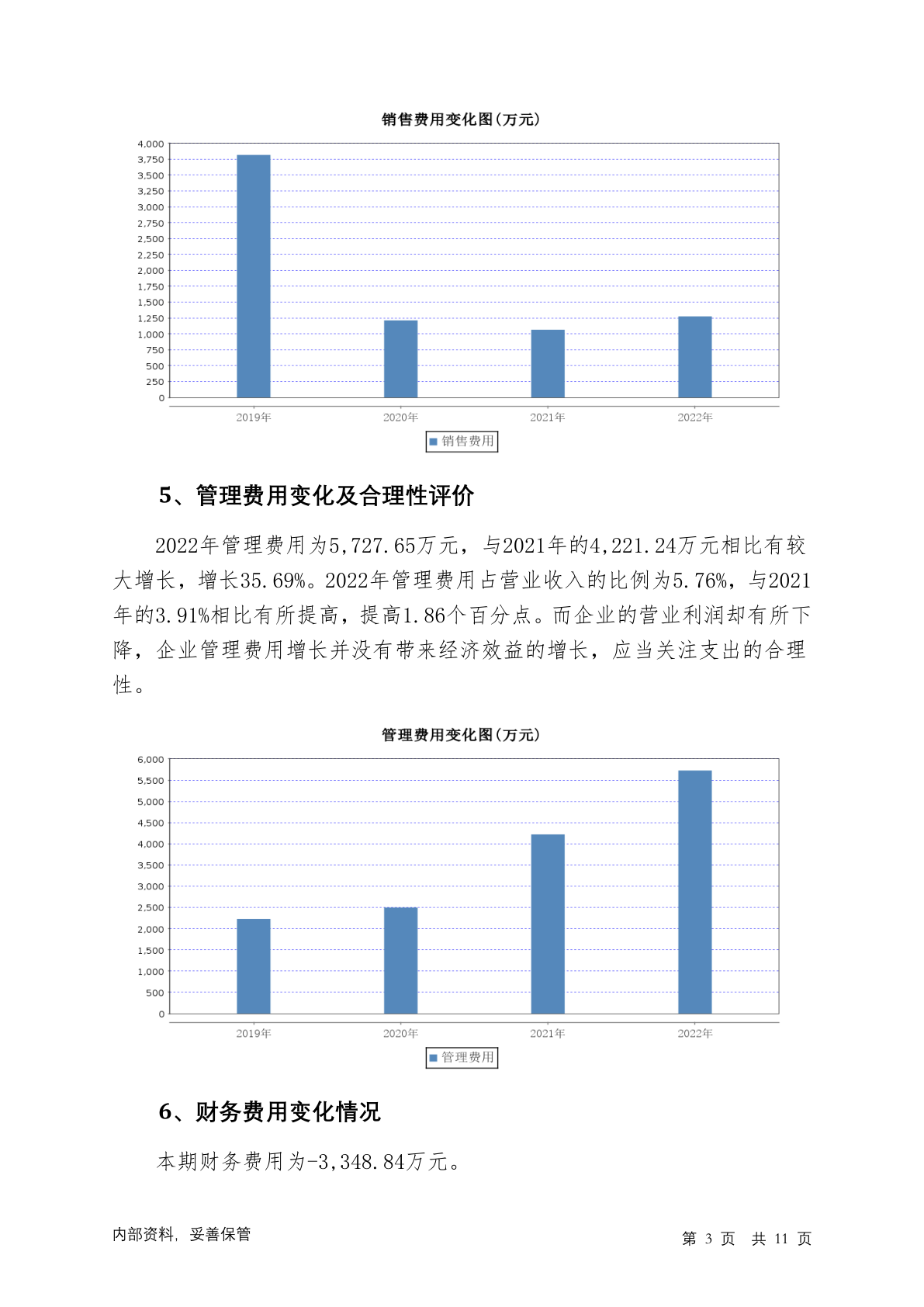 销售费用变化图(万元)

4,000
3,750
3,500
3,250
3,000
2,750
2,500
2,250
2,000
1,750
1,500
1,250
1,000
750
500
250
0

2019年 2020年 2021年 2022年

销售费用

5、管理费用变化及合理性评价

2022年管理费用为5,727.65万元，与2021年的4,221.24万元相比有较大增长，增长35.69%。2022年管理费用占营业收入的比例为5.76%，与2021年的3.91%相比有所提高，提高1.86个百分点。而企业的营业利润却有所下降，企业管理费用增长并没有带来经济效益的增长，应当关注支出的合理性。

管理费用变化图(万元)

6,000
5,500
5,000
4,500
4,000
3,500
3,000
2,500
2,000
1,500
1,000
500
0

2019年 2020年 2021年 2022年

管理费用

6、财务费用变化情况

本期财务费用为-3,348.84万元。

内部资料，妥善保管

第 3 页 共 11 页